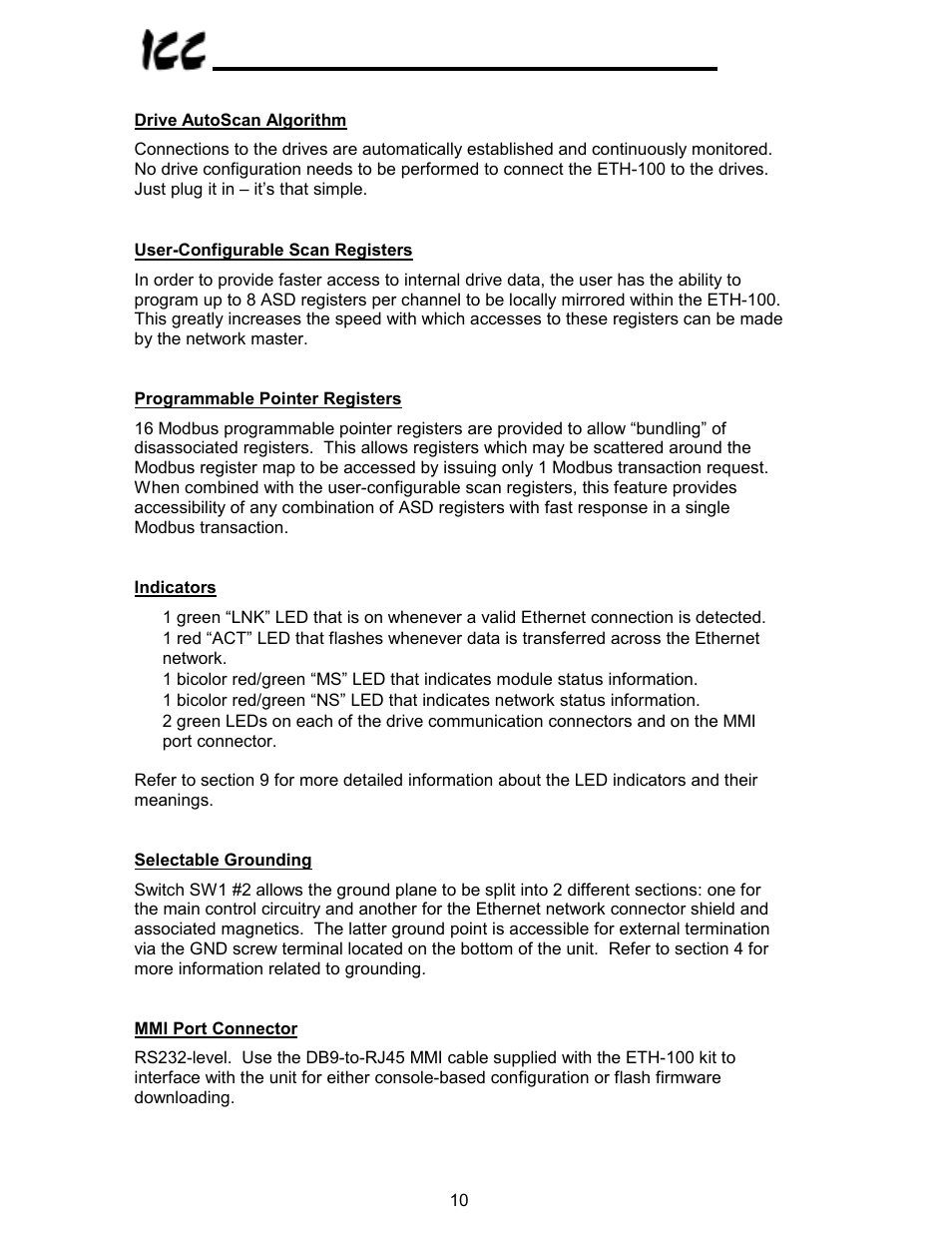 ICC

Drive AutoScan Algorithm

Connections to the drives are automatically established and continuously monitored. No drive configuration needs to be performed to connect the ETH-100 to the drives. Just plug it in – it's that simple.

User-Configurable Scan Registers

In order to provide faster access to internal drive data, the user has the ability to program up to 8 ASD registers per channel to be locally mirrored within the ETH-100. This greatly increases the speed with which accesses to these registers can be made by the network master.

Programmable Pointer Registers

16 Modbus programmable pointer registers are provided to allow "bundling" of disassociated registers. This allows registers which may be scattered around the Modbus register map to be accessed by issuing only 1 Modbus transaction request. When combined with the user-configurable scan registers, this feature provides accessibility of any combination of ASD registers with fast response in a single Modbus transaction.

Indicators

1 green "LNK" LED that is on whenever a valid Ethernet connection is detected.
1 red "ACT" LED that flashes whenever data is transferred across the Ethernet network.
1 bicolor red/green "MS" LED that indicates module status information.
1 bicolor red/green "NS" LED that indicates network status information.
2 green LEDs on each of the drive communication connectors and on the MMI port connector.

Refer to section 9 for more detailed information about the LED indicators and their meanings.

Selectable Grounding

Switch SW1 #2 allows the ground plane to be split into 2 different sections: one for the main control circuitry and another for the Ethernet network connector shield and associated magnetics. The latter ground point is accessible for external termination via the GND screw terminal located on the bottom of the unit. Refer to section 4 for more information related to grounding.

MMI Port Connector

RS232-level. Use the DB9-to-RJ45 MMI cable supplied with the ETH-100 kit to interface with the unit for either console-based configuration or flash firmware downloading.

10